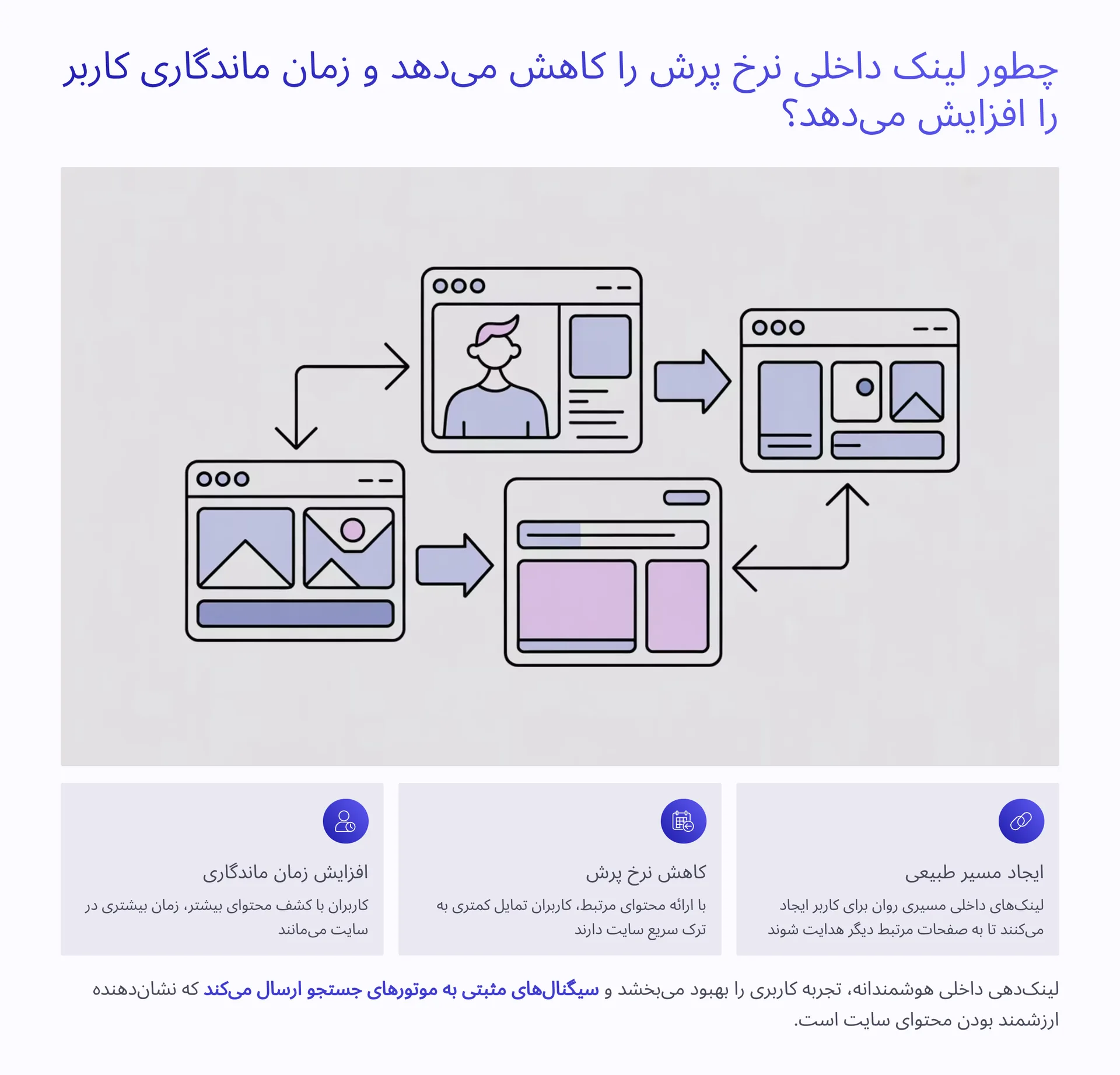 چطور لینک داخلی نرخ پرش را کاهش می‌دهد و زمان ماندگاری کاربر را افزایش می‌دهد؟

ایجاد مسیر طبیعی

لینک‌های داخلی مسیری روان برای کاربر ایجاد می‌کنند تا به صفحات مرتبط دیگر هدایت شوند

کاهش نرخ پرش

با ارائه محتوای مرتبط، کاربران تمایل کمتری به ترک سریع سایت دارند

افزایش زمان ماندگاری

کاربران با کشف محتوای بیشتر، زمان بیشتری در سایت می‌مانند

لینک‌دهی داخلی هوشمندانه، تجربه کاربری را بهبود می‌بخشد و سیگنال‌های مثبتی به موتورهای جستجو ارسال می‌کند که نشان‌دهنده ارزشمند بودن محتوای سایت است.